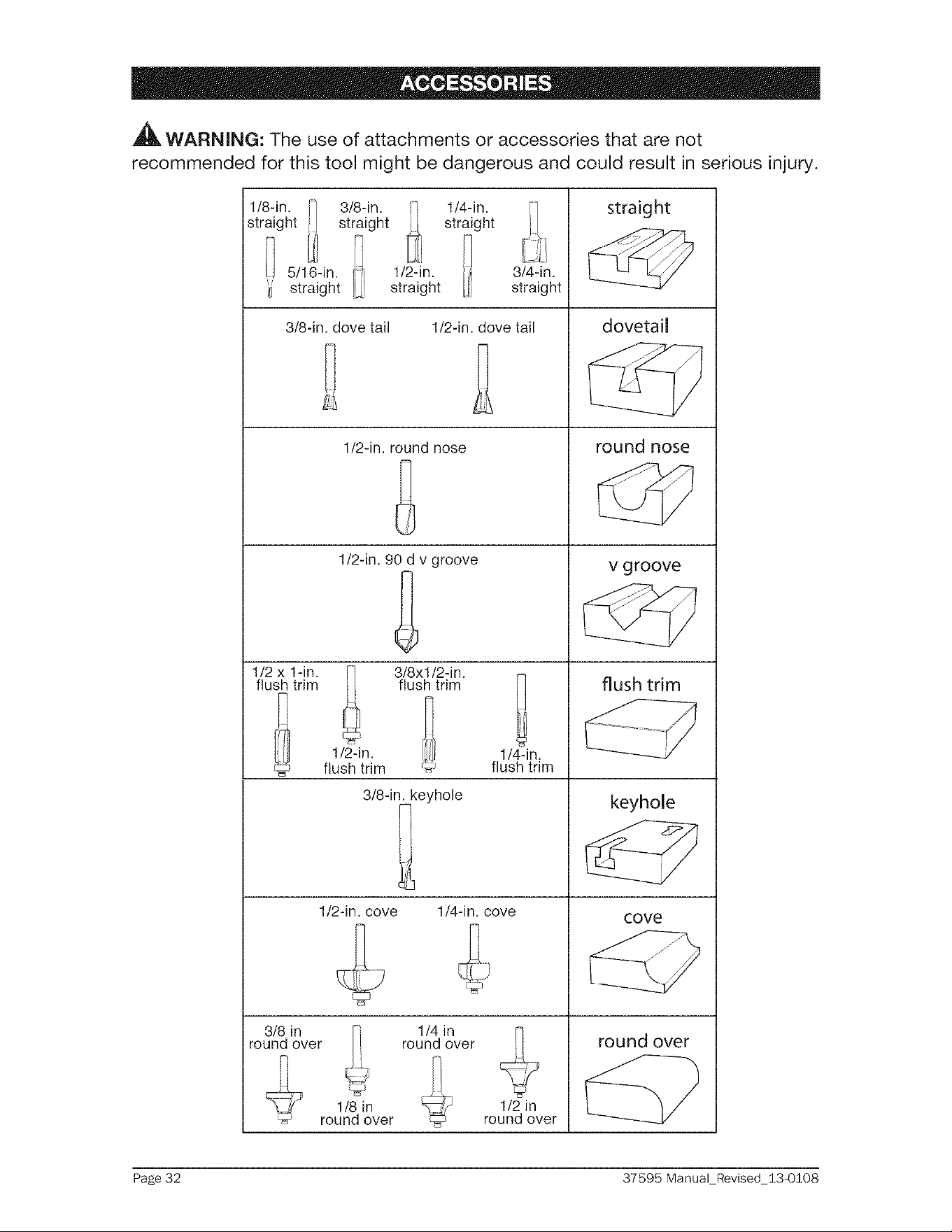 ACCESSORIES

WARNING: The use of attachments or accessories that are not recommended for this tool might be dangerous and could result in serious injury.

1/8-in. straight
3/8-in. straight
1/4-in. straight
5/16-in. straight
1/2-in. straight
3/4-in. straight

straight

3/8-in. dove tail
1/2-in. dove tail

dovetail

1/2-in. round nose

round nose

1/2-in. 90 d v groove

v groove

1/2 x 1-in. flush trim
3/8x1/2-in. flush trim
1/2-in. flush trim
1/4-in. flush trim

flush trim

3/8-in. keyhole

keyhole

1/2-in. cove
1/4-in. cove

cove

3/8 in round over
1/4 in round over
1/8 in round over
1/2 in round over

round over

Page 32
37595 Manual_Revised_13-0108